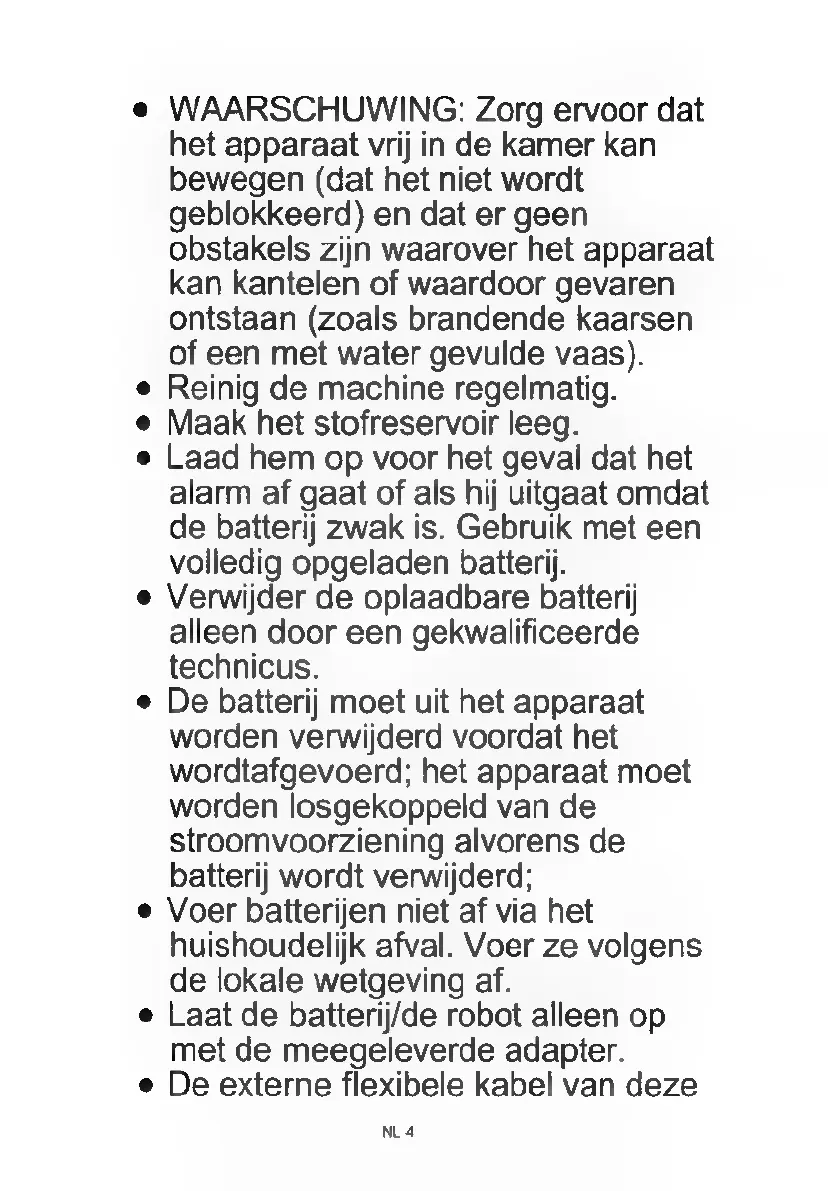 • WAARSCHUWING: Zorg ervoor dat het apparaat vrij in de kamer kan bewegen (dat het niet wordt geblokkeerd) en dat er geen obstakels zijn waarover het apparaat kan kantelen of waardoor gevaren ontstaan (zoals brandende kaarsen of een met water gevulde vaas).
• Reinig de machine regelmatig.
• Maak het stofreservoir leeg.
• Laad hem op voor het geval dat het alarm af gaat of als hij uitgaat omdat de batterij zwak is. Gebruik met een volledig opgeladen batterij.
• Verwijder de oplaadbare batterij alleen door een gekwalificeerde technicus.
• De batterij moet uit het apparaat worden verwijderd voordat het wordtafgevoerd; het apparaat moet worden losgekoppeld van de stroomvoorziening alvorens de batterij wordt verwijderd;
• Voer batterijen niet af via het huishoudelijk afval. Voer ze volgens de lokale wetgeving af.
• Laat de batterij/de robot alleen op met de meegeleverde adapter.
• De externe flexibele kabel van deze

NL 4